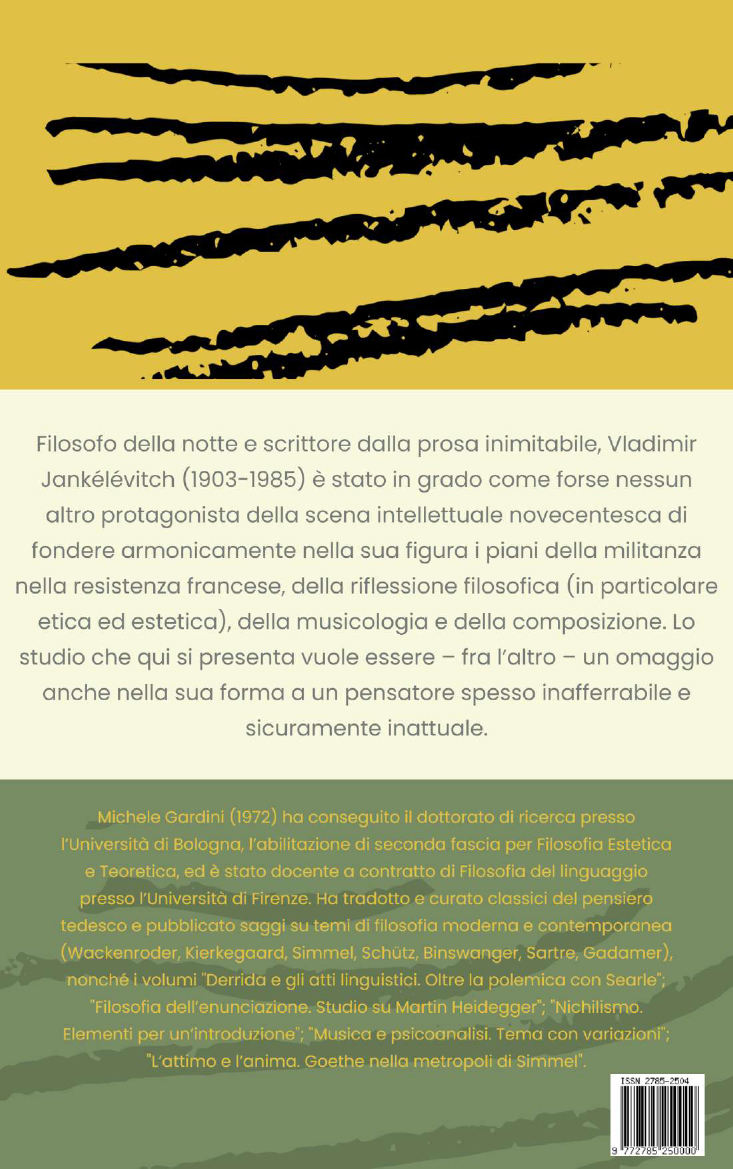 Filosofo della notte e scrittore dalla prosa inimitabile, Vladimir Jankélévitch (1903-1985) è stato in grado come forse nessun altro protagonista della scena intellettuale novecentesca di fondere armonicamente nella sua figura i piani della militanza nella resistenza francese, della riflessione filosofica (in particolare etica ed estetica), della musicologia e della composizione. Lo studio che qui si presenta vuole essere – fra l'altro – un omaggio anche nella sua forma a un pensatore spesso inafferrabile e sicuramente inattuale.

Michele Gardini (1972) ha conseguito il dottorato di ricerca presso l'Università di Bologna, l'abilitazione di seconda fascia per Filosofia Estetica e Teoretica, ed è stato docente a contratto di Filosofia del linguaggio presso l'Università di Firenze. Ha tradotto e curato classici del pensiero tedesco e pubblicato saggi su temi di filosofia moderna e contemporanea (Wackenroder, Kierkegaard, Simmel, Schütz, Binswanger, Sartre, Gadamer), nonché i volumi "Derrida e gli atti linguistici. Oltre la polemica con Searle"; "Filosofia dell'enunciazione. Studio su Martin Heidegger"; "Nichilismo. Elementi per un'introduzione"; "Musica e psicoanalisi. Tema con variazioni"; "L'attimo e l'anima. Goethe nella metropoli di Simmel".

ISSN 2785-2504

9 772785 250000